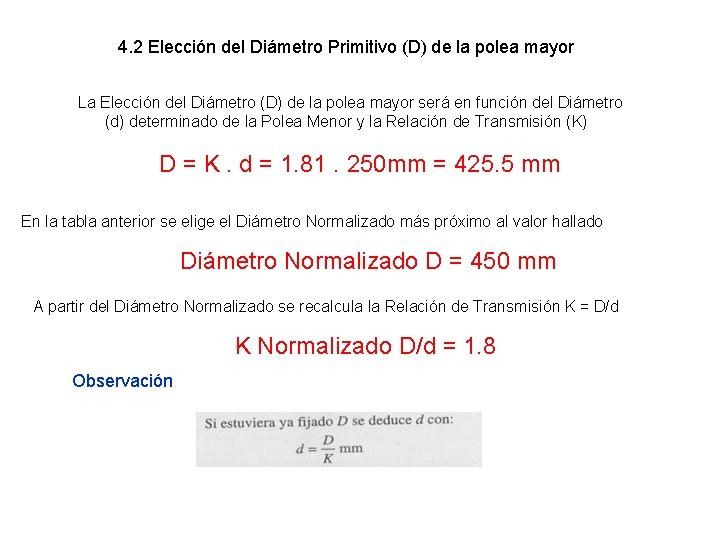 4.2 Elección del Diámetro Primitivo (D) de la polea mayor

La Elección del Diámetro (D) de la polea mayor será en función del Diámetro (d) determinado de la Polea Menor y la Relación de Transmisión (K)

D = K . d = 1.81 . 250mm = 425.5 mm

En la tabla anterior se elige el Diámetro Normalizado más próximo al valor hallado

Diámetro Normalizado D = 450 mm

A partir del Diámetro Normalizado se recalcula la Relación de Transmisión K = D/d

K Normalizado D/d = 1.8

Observación

Si estuviera ya fijado $D$ se deduce $d$ con:

$d = \frac{D}{K}$ mm